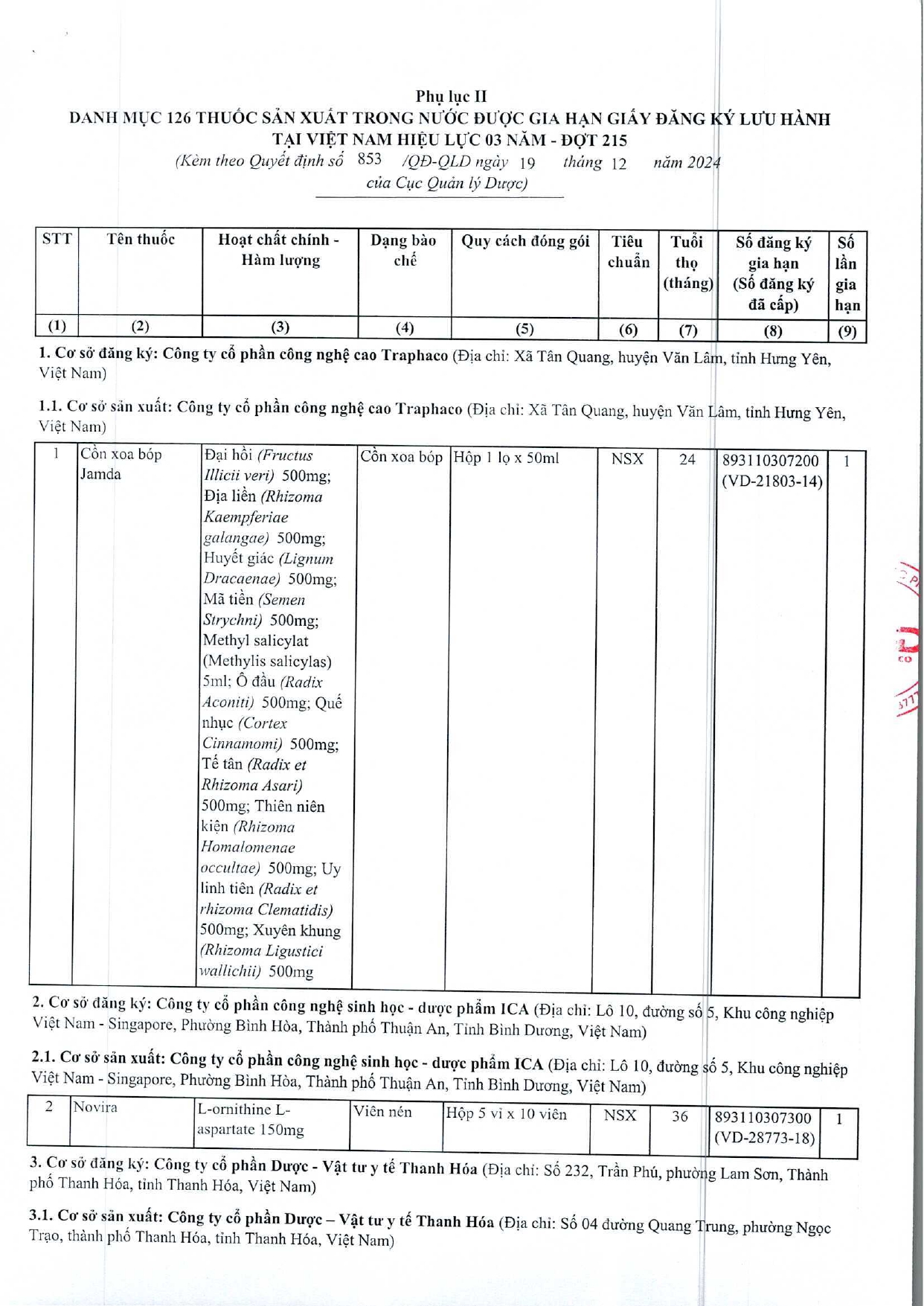 Phụ lục II
DANH MỤC 126 THUỐC SẢN XUẤT TRONG NƯỚC ĐƯỢC GIA HẠN GIẤY ĐĂNG KÝ LƯU HÀNH TẠI VIỆT NAM HIỆU LỰC 03 NĂM - ĐỢT 215
(Kèm theo Quyết định số 853 /QĐ-QLD ngày 19 tháng 12 năm 2024 của Cục Quản lý Dược)

| STT | Tên thuốc | Hoạt chất chính - Hàm lượng | Dạng bào chế | Quy cách đóng gói | Tiêu chuẩn | Tuổi thọ (tháng) | Số đăng ký gia hạn (Số đăng ký đã cấp) | Số lần gia hạn |
|---|---|---|---|---|---|---|---|---|
| (1) | (2) | (3) | (4) | (5) | (6) | (7) | (8) | (9) |

1. Cơ sở đăng ký: Công ty cổ phần công nghệ cao Traphaco (Địa chỉ: Xã Tân Quang, huyện Văn Lâm, tỉnh Hưng Yên, Việt Nam)

1.1. Cơ sở sản xuất: Công ty cổ phần công nghệ cao Traphaco (Địa chỉ: Xã Tân Quang, huyện Văn Lâm, tỉnh Hưng Yên, Việt Nam)

| 1 | Cồn xoa bóp Jamda | Đại hồi (Fructus Illicii veri) 500mg; Địa liền (Rhizoma Kaempferiae galangae) 500mg; Huyết giác (Lignum Dracaenae) 500mg; Mã tiền (Semen Strychni) 500mg; Methyl salicylat (Methylis salicylas) 5ml; Ô đầu (Radix Aconiti) 500mg; Quế nhục (Cortex Cinnamomi) 500mg; Tế tân (Radix et Rhizoma Asari) 500mg; Thiên niên kiện (Rhizoma Homalomenae occultae) 500mg; Uy linh tiên (Radix et rhizoma Clematidis) 500mg; Xuyên khung (Rhizoma Ligustici wallichii) 500mg | Cồn xoa bóp | Hộp 1 lọ x 50ml | NSX | 24 | 893110307200 (VD-21803-14) | 1 |
|---|---|---|---|---|---|---|---|---|

2. Cơ sở đăng ký: Công ty cổ phần công nghệ sinh học - dược phẩm ICA (Địa chỉ: Lô 10, đường số 5, Khu công nghiệp Việt Nam - Singapore, Phường Bình Hòa, Thành phố Thuận An, Tỉnh Bình Dương, Việt Nam)

2.1. Cơ sở sản xuất: Công ty cổ phần công nghệ sinh học - dược phẩm ICA (Địa chỉ: Lô 10, đường số 5, Khu công nghiệp Việt Nam - Singapore, Phường Bình Hòa, Thành phố Thuận An, Tỉnh Bình Dương, Việt Nam)

| 2 | Novira | L-ornithine L-aspartate 150mg | Viên nén | Hộp 5 vỉ x 10 viên | NSX | 36 | 893110307300 (VD-28773-18) | 1 |
|---|---|---|---|---|---|---|---|---|

3. Cơ sở đăng ký: Công ty cổ phần Dược - Vật tư y tế Thanh Hóa (Địa chỉ: Số 232, Trần Phú, phường Lam Sơn, Thành phố Thanh Hóa, tỉnh Thanh Hóa, Việt Nam)

3.1. Cơ sở sản xuất: Công ty cổ phần Dược – Vật tư y tế Thanh Hóa (Địa chỉ: Số 04 đường Quang Trung, phường Ngọc Trạo, thành phố Thanh Hóa, tỉnh Thanh Hóa, Việt Nam)